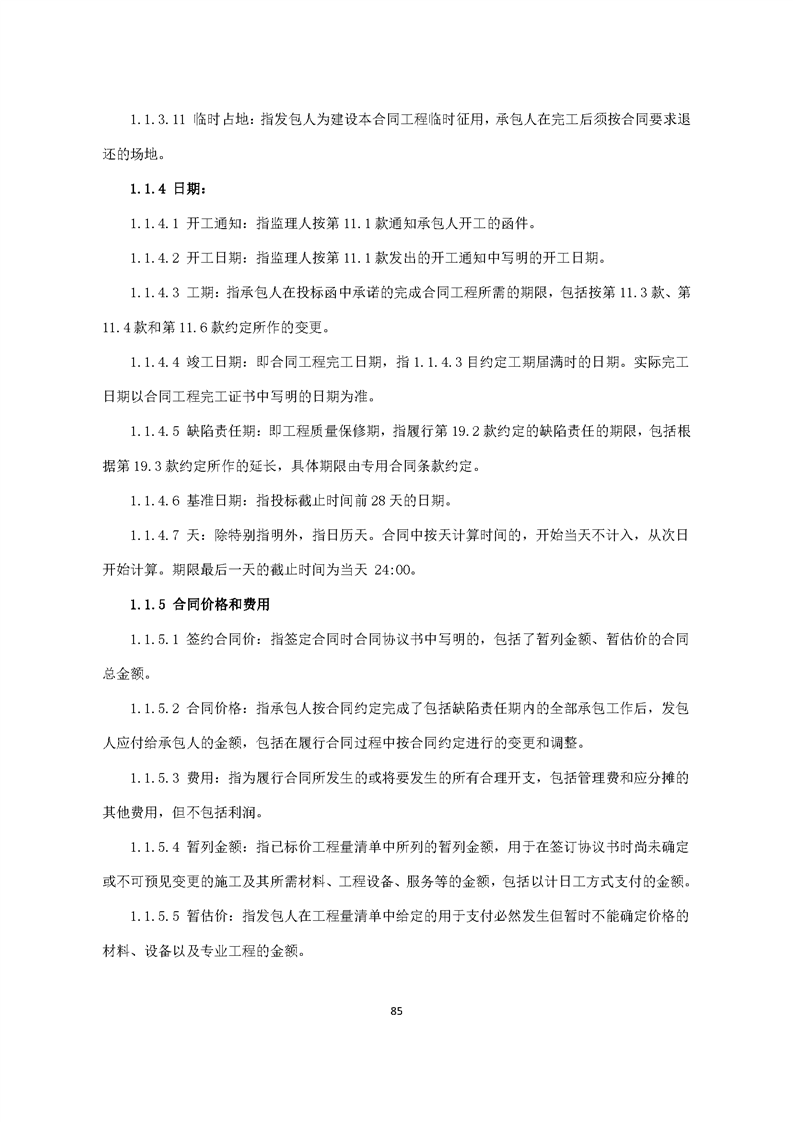 1.1.3.11 临时占地：指发包人为建设本合同工程临时征用，承包人在完工后须按合同要求退还的场地。

1.1.4 日期：

1.1.4.1 开工通知：指监理人按第 11.1 款通知承包人开工的函件。

1.1.4.2 开工日期：指监理人按第 11.1 款发出的开工通知中写明的开工日期。

1.1.4.3 工期：指承包人在投标函中承诺的完成合同工程所需的期限，包括按第 11.3 款、第 11.4 款和第 11.6 款约定所作的变更。

1.1.4.4 竣工日期：即合同工程完工日期，指 1.1.4.3 目约定工期届满时的日期。实际完工日期以合同工程完工证书中写明的日期为准。

1.1.4.5 缺陷责任期：即工程质量保修期，指履行第 19.2 款约定的缺陷责任的期限，包括根据第 19.3 款约定所作的延长，具体期限由专用合同条款约定。

1.1.4.6 基准日期：指投标截止时间前 28 天的日期。

1.1.4.7 天：除特别指明外，指日历天。合同中按天计算时间的，开始当天不计入，从次日开始计算。期限最后一天的截止时间为当天 24:00。

1.1.5 合同价格和费用

1.1.5.1 签约合同价：指签定合同时合同协议书中写明的，包括了暂列金额、暂估价的合同总金额。

1.1.5.2 合同价格：指承包人按合同约定完成了包括缺陷责任期内的全部承包工作后，发包人应付给承包人的金额，包括在履行合同过程中按合同约定进行的变更和调整。

1.1.5.3 费用：指为履行合同所发生的或将要发生的所有合理开支，包括管理费和应分摊的其他费用，但不包括利润。

1.1.5.4 暂列金额：指已标价工程量清单中所列的暂列金额，用于在签订协议书时尚未确定或不可预见变更的施工及其所需材料、工程设备、服务等的金额，包括以计日工方式支付的金额。

1.1.5.5 暂估价：指发包人在工程量清单中给定的用于支付必然发生但暂时不能确定价格的材料、设备以及专业工程的金额。

85